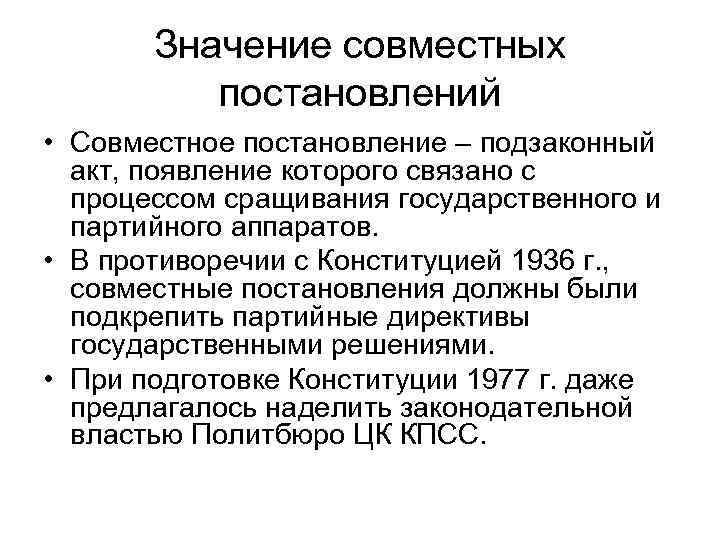 Значение совместных постановлений

• Совместное постановление – подзаконный акт, появление которого связано с процессом сращивания государственного и партийного аппаратов.

• В противоречии с Конституцией 1936 г., совместные постановления должны были подкрепить партийные директивы государственными решениями.

• При подготовке Конституции 1977 г. даже предлагалось наделить законодательной властью Политбюро ЦК КПСС.